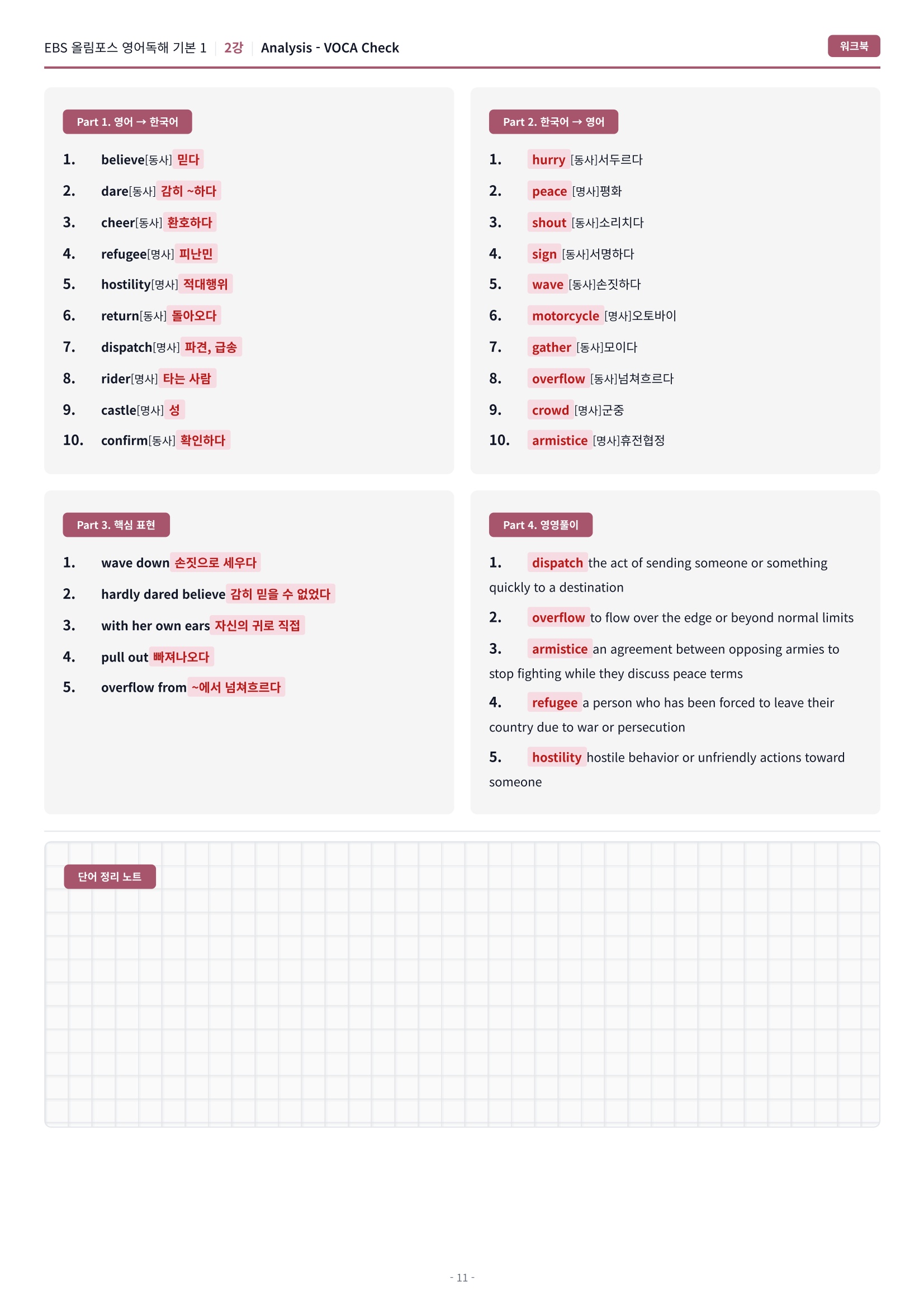 EBS 올림포스 영어독해 기본 1 | 2강 | Analysis - VOCA Check

워크북

Part 1. 영어 → 한국어

1. believe[동사] 믿다
2. dare[동사] 감히 ~하다
3. cheer[동사] 환호하다
4. refugee[명사] 피난민
5. hostility[명사] 적대행위
6. return[동사] 돌아오다
7. dispatch[명사] 파견, 급송
8. rider[명사] 타는 사람
9. castle[명사] 성
10. confirm[동사] 확인하다

Part 2. 한국어 → 영어

1. hurry [동사]서두르다
2. peace [명사]평화
3. shout [동사]소리치다
4. sign [동사]서명하다
5. wave [동사]손짓하다
6. motorcycle [명사]오토바이
7. gather [동사]모이다
8. overflow [동사]넘쳐흐르다
9. crowd [명사]군중
10. armistice [명사]휴전협정

Part 3. 핵심 표현

1. wave down 손짓으로 세우다
2. hardly dared believe 감히 믿을 수 없었다
3. with her own ears 자신의 귀로 직접
4. pull out 빠져나오다
5. overflow from ~에서 넘쳐흐르다

Part 4. 영영풀이

1. dispatch the act of sending someone or something quickly to a destination
2. overflow to flow over the edge or beyond normal limits
3. armistice an agreement between opposing armies to stop fighting while they discuss peace terms
4. refugee a person who has been forced to leave their country due to war or persecution
5. hostility hostile behavior or unfriendly actions toward someone

단어 정리 노트

- 11 -